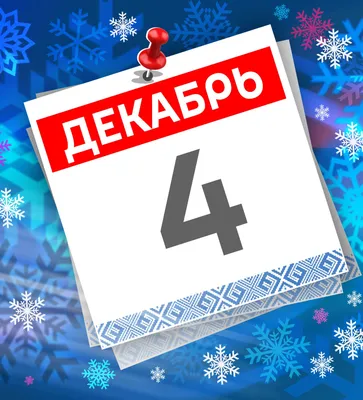 ДЕКАБРЬ
4